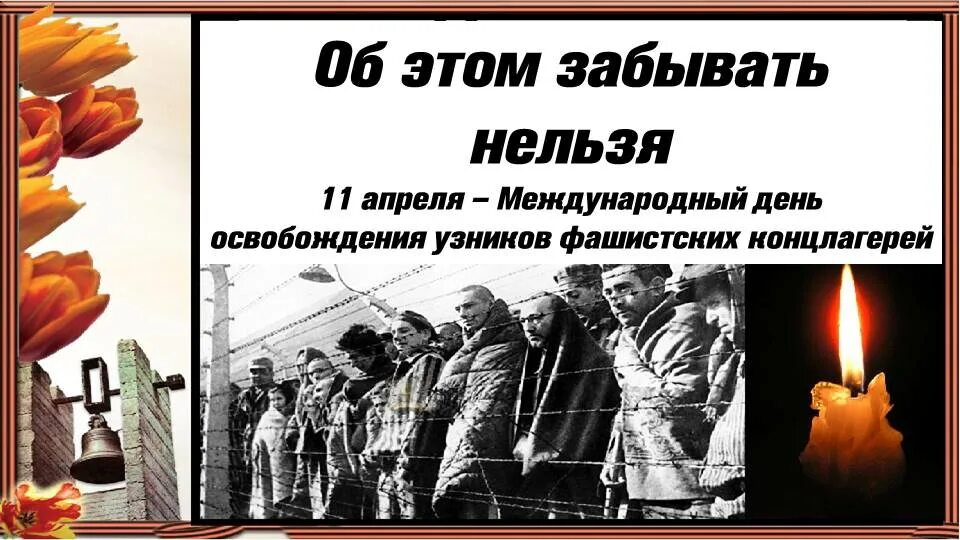 Об этом забывать нельзя

11 апреля – Международный день освобождения узников фашистских концлагерей